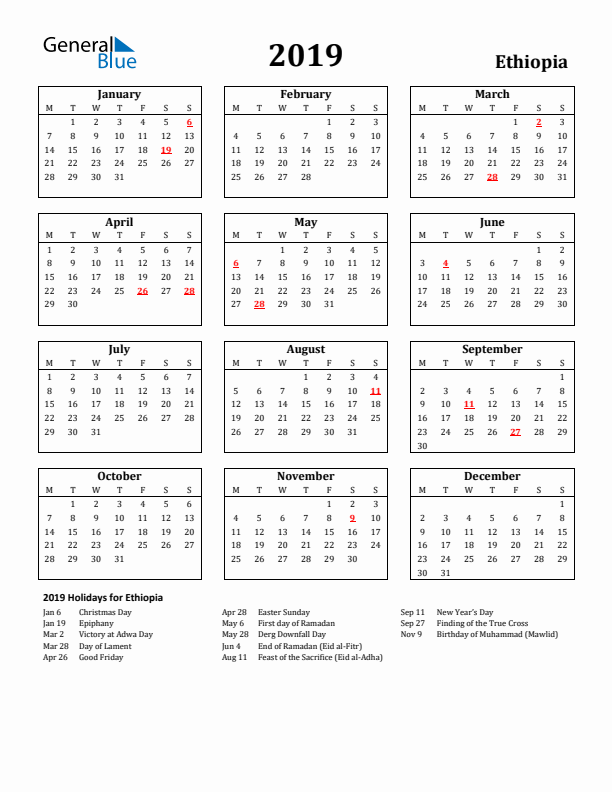 General Blue

2019

Ethiopia

January

| M | T | W | T | F | S | S |
|---|---|---|---|---|---|---|
|  | 1 | 2 | 3 | 4 | 5 | 6 |
| 7 | 8 | 9 | 10 | 11 | 12 | 13 |
| 14 | 15 | 16 | 17 | 18 | 19 | 20 |
| 21 | 22 | 23 | 24 | 25 | 26 | 27 |
| 28 | 29 | 30 | 31 |  |  |  |

February

| M | T | W | T | F | S | S |
|---|---|---|---|---|---|---|
|  |  |  |  | 1 | 2 | 3 |
| 4 | 5 | 6 | 7 | 8 | 9 | 10 |
| 11 | 12 | 13 | 14 | 15 | 16 | 17 |
| 18 | 19 | 20 | 21 | 22 | 23 | 24 |
| 25 | 26 | 27 | 28 |  |  |  |

March

| M | T | W | T | F | S | S |
|---|---|---|---|---|---|---|
|  |  |  |  | 1 | 2 | 3 |
| 4 | 5 | 6 | 7 | 8 | 9 | 10 |
| 11 | 12 | 13 | 14 | 15 | 16 | 17 |
| 18 | 19 | 20 | 21 | 22 | 23 | 24 |
| 25 | 26 | 27 | 28 | 29 | 30 | 31 |

April

| M | T | W | T | F | S | S |
|---|---|---|---|---|---|---|
| 1 | 2 | 3 | 4 | 5 | 6 | 7 |
| 8 | 9 | 10 | 11 | 12 | 13 | 14 |
| 15 | 16 | 17 | 18 | 19 | 20 | 21 |
| 22 | 23 | 24 | 25 | 26 | 27 | 28 |
| 29 | 30 |  |  |  |  |  |

May

| M | T | W | T | F | S | S |
|---|---|---|---|---|---|---|
|  |  | 1 | 2 | 3 | 4 | 5 |
| 6 | 7 | 8 | 9 | 10 | 11 | 12 |
| 13 | 14 | 15 | 16 | 17 | 18 | 19 |
| 20 | 21 | 22 | 23 | 24 | 25 | 26 |
| 27 | 28 | 29 | 30 | 31 |  |  |

June

| M | T | W | T | F | S | S |
|---|---|---|---|---|---|---|
|  |  |  |  |  | 1 | 2 |
| 3 | 4 | 5 | 6 | 7 | 8 | 9 |
| 10 | 11 | 12 | 13 | 14 | 15 | 16 |
| 17 | 18 | 19 | 20 | 21 | 22 | 23 |
| 24 | 25 | 26 | 27 | 28 | 29 | 30 |

July

| M | T | W | T | F | S | S |
|---|---|---|---|---|---|---|
| 1 | 2 | 3 | 4 | 5 | 6 | 7 |
| 8 | 9 | 10 | 11 | 12 | 13 | 14 |
| 15 | 16 | 17 | 18 | 19 | 20 | 21 |
| 22 | 23 | 24 | 25 | 26 | 27 | 28 |
| 29 | 30 | 31 |  |  |  |  |

August

| M | T | W | T | F | S | S |
|---|---|---|---|---|---|---|
|  |  |  | 1 | 2 | 3 | 4 |
| 5 | 6 | 7 | 8 | 9 | 10 | 11 |
| 12 | 13 | 14 | 15 | 16 | 17 | 18 |
| 19 | 20 | 21 | 22 | 23 | 24 | 25 |
| 26 | 27 | 28 | 29 | 30 | 31 |  |

September

| M | T | W | T | F | S | S |
|---|---|---|---|---|---|---|
|  |  |  |  |  |  | 1 |
| 2 | 3 | 4 | 5 | 6 | 7 | 8 |
| 9 | 10 | 11 | 12 | 13 | 14 | 15 |
| 16 | 17 | 18 | 19 | 20 | 21 | 22 |
| 23 | 24 | 25 | 26 | 27 | 28 | 29 |
| 30 |  |  |  |  |  |  |

October

| M | T | W | T | F | S | S |
|---|---|---|---|---|---|---|
|  | 1 | 2 | 3 | 4 | 5 | 6 |
| 7 | 8 | 9 | 10 | 11 | 12 | 13 |
| 14 | 15 | 16 | 17 | 18 | 19 | 20 |
| 21 | 22 | 23 | 24 | 25 | 26 | 27 |
| 28 | 29 | 30 | 31 |  |  |  |

November

| M | T | W | T | F | S | S |
|---|---|---|---|---|---|---|
|  |  |  |  | 1 | 2 | 3 |
| 4 | 5 | 6 | 7 | 8 | 9 | 10 |
| 11 | 12 | 13 | 14 | 15 | 16 | 17 |
| 18 | 19 | 20 | 21 | 22 | 23 | 24 |
| 25 | 26 | 27 | 28 | 29 | 30 |  |

December

| M | T | W | T | F | S | S |
|---|---|---|---|---|---|---|
|  |  |  |  |  |  | 1 |
| 2 | 3 | 4 | 5 | 6 | 7 | 8 |
| 9 | 10 | 11 | 12 | 13 | 14 | 15 |
| 16 | 17 | 18 | 19 | 20 | 21 | 22 |
| 23 | 24 | 25 | 26 | 27 | 28 | 29 |
| 30 | 31 |  |  |  |  |  |

2019 Holidays for Ethiopia

Jan 6 Christmas Day
Jan 19 Epiphany
Mar 2 Victory at Adwa Day
Mar 28 Day of Lament
Apr 26 Good Friday

Apr 28 Easter Sunday
May 6 First day of Ramadan
May 28 Derg Downfall Day
Jun 4 End of Ramadan (Eid al-Fitr)
Aug 11 Feast of the Sacrifice (Eid al-Adha)

Sep 11 New Year's Day
Sep 27 Finding of the True Cross
Nov 9 Birthday of Muhammad (Mawlid)